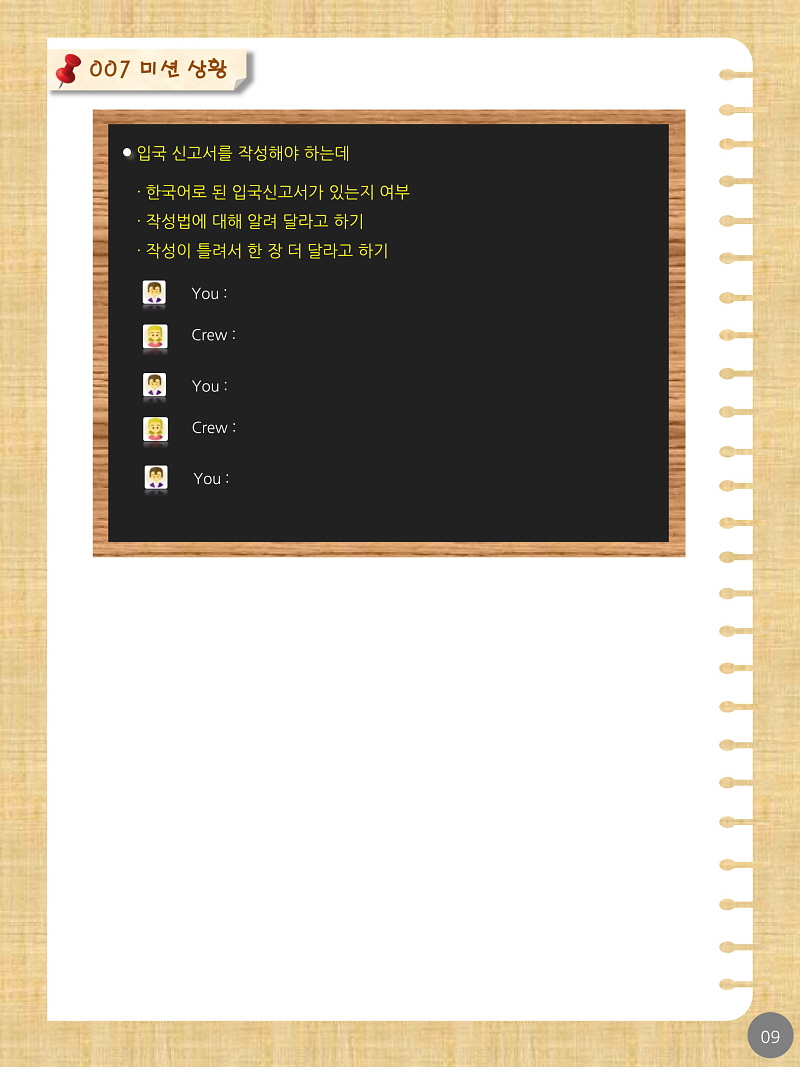 007 미션 상황

• 입국 신고서를 작성해야 하는데

· 한국어로 된 입국신고서가 있는지 여부
· 작성법에 대해 알려 달라고 하기
· 작성이 틀려서 한 장 더 달라고 하기

You :

Crew :

You :

Crew :

You :

09